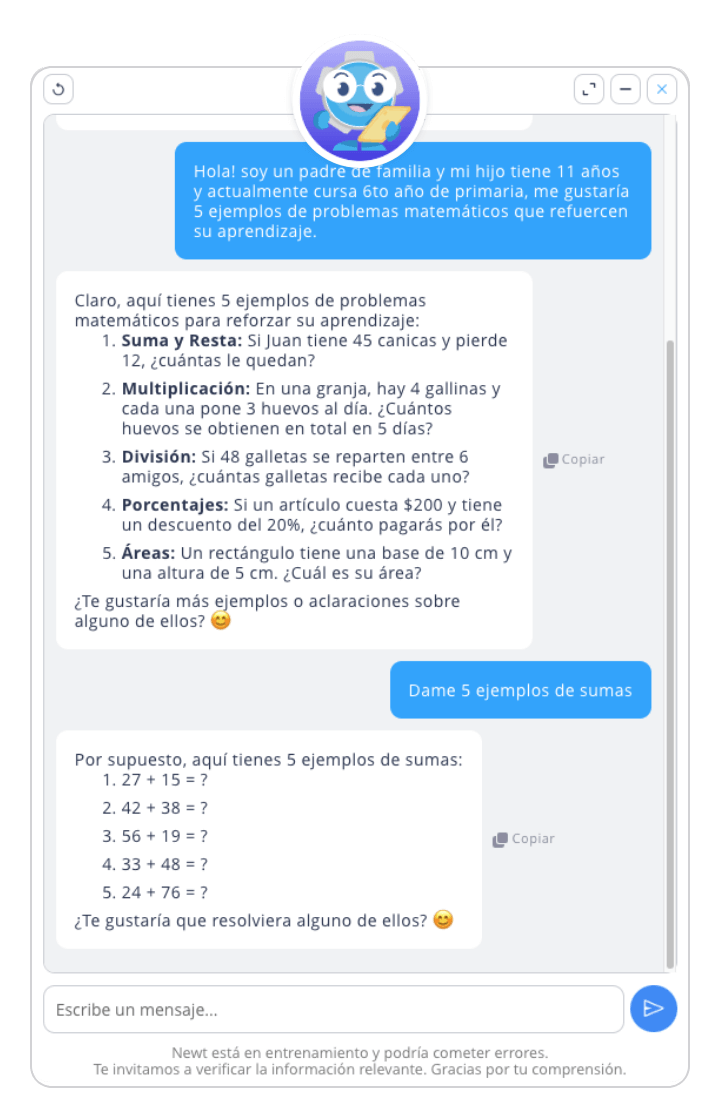 Hola! soy un padre de familia y mi hijo tiene 11 años y actualmente cursa 6to año de primaria, me gustaría 5 ejemplos de problemas matemáticos que refuercen su aprendizaje.

Claro, aquí tienes 5 ejemplos de problemas matemáticos para reforzar su aprendizaje:
1. **Suma y Resta:** Si Juan tiene 45 canicas y pierde 12, ¿cuántas le quedan?
2. **Multiplicación:** En una granja, hay 4 gallinas y cada una pone 3 huevos al día. ¿Cuántos huevos se obtienen en total en 5 días?
3. **División:** Si 48 galletas se reparten entre 6 amigos, ¿cuántas galletas recibe cada uno?
4. **Porcentajes:** Si un artículo cuesta \$200 y tiene un descuento del 20%, ¿cuánto pagarás por él?
5. **Áreas:** Un rectángulo tiene una base de 10 cm y una altura de 5 cm. ¿Cuál es su área?
¿Te gustaría más ejemplos o aclaraciones sobre alguno de ellos? 😊

Copiar

Dame 5 ejemplos de sumas

Por supuesto, aquí tienes 5 ejemplos de sumas:
1. 27 + 15 = ?
2. 42 + 38 = ?
3. 56 + 19 = ?
4. 33 + 48 = ?
5. 24 + 76 = ?
¿Te gustaría que resolviera alguno de ellos? 😊

Copiar

Escribe un mensaje...

Newt está en entrenamiento y podría cometer errores.
Te invitamos a verificar la información relevante. Gracias por tu comprensión.